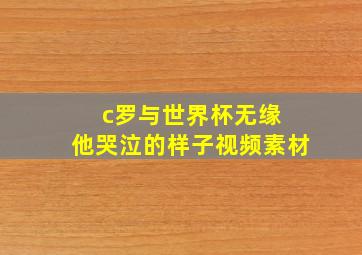 c罗与世界杯无缘
他哭泣的样子视频素材